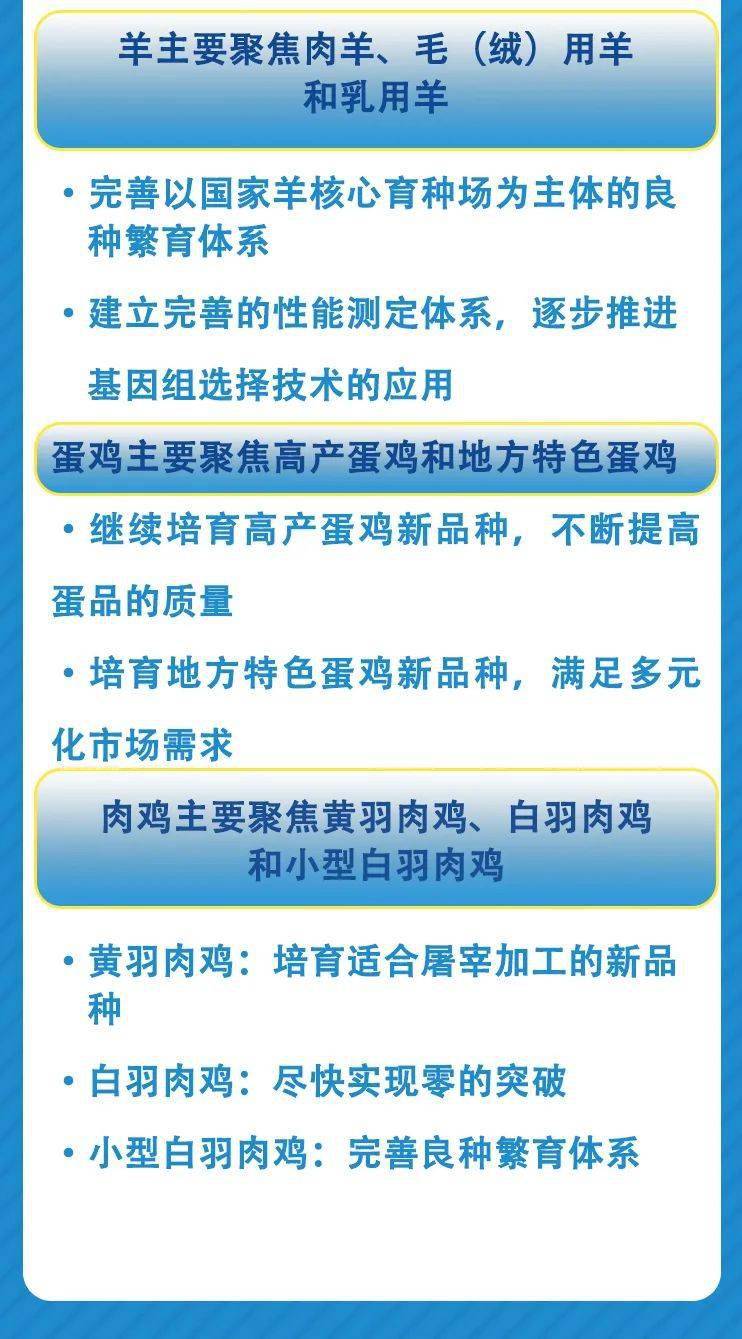 羊主要聚焦肉羊、毛（绒）用羊和乳用羊

• 完善以国家羊核心育种场为主体的良种繁育体系

• 建立完善的性能测定体系，逐步推进基因组选择技术的应用

蛋鸡主要聚焦高产蛋鸡和地方特色蛋鸡

• 继续培育高产蛋鸡新品种，不断提高蛋品的质量

• 培育地方特色蛋鸡新品种，满足多元化市场需求

肉鸡主要聚焦黄羽肉鸡、白羽肉鸡和小型白羽肉鸡

• 黄羽肉鸡：培育适合屠宰加工的新品种

• 白羽肉鸡：尽快实现零的突破

• 小型白羽肉鸡：完善良种繁育体系